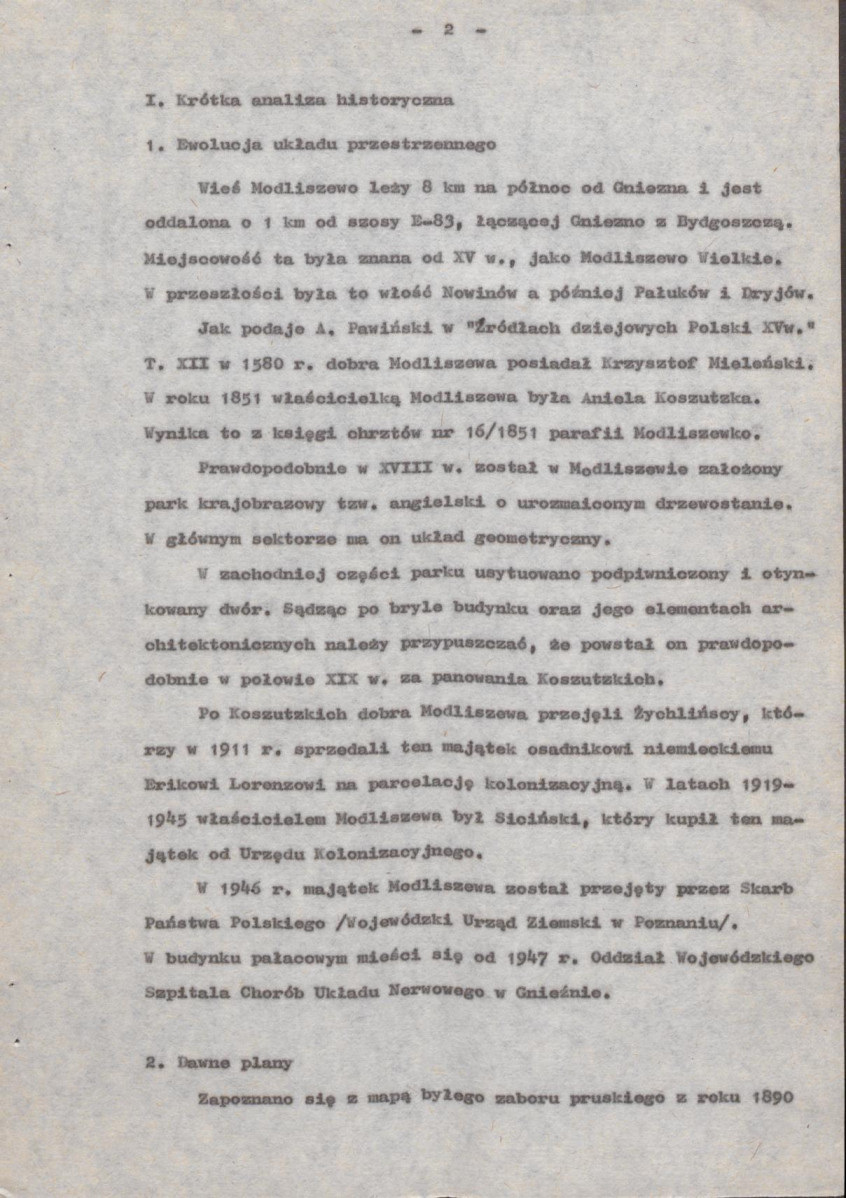 - 2 -

I. Krótka analiza historyczna

1. Ewolucja układu przestrzennego

Wieś Modliszewo leży 8 km na północ od Gniezna i jest oddalona o 1 km od szosy E-83, łączącej Gniezno z Bydgoszczą. Miejscowość ta była znana od XV w., jako Modliszewo Wielkie. W przeszłości była to włość Nowinów a później Pałuków i Dryjów.

Jak podaje A. Pawiński w "Źródłach dziejowych Polski XVw." T. XII w 1580 r. dobra Modliszewa posiadał Krzysztof Mieleński. W roku 1851 właścicielką Modliszewa była Aniela Koszutzka. Wynika to z księgi chrztów nr 16/1851 parafii Modliszewko.

Prawdopodobnie w XVIII w. został w Modliszewie założony park krajobrazowy tzw. angielski o urozmaiconym drzewostanie. W głównym sektorze ma on układ geometryczny.

W zachodniej części parku usytuowano podpiwniczony i otynkowany dwór. Sądząc po bryle budynku oraz jego elementach architektonicznych należy przypuszczać, że powstał on prawdopodobnie w połowie XIX w. za panowania Koszutzkich.

Po Koszutzkich dobra Modliszewa przejęli Żychlińscy, którzy w 1911 r. sprzedali ten majątek osadnikowi niemieckiemu Erikowi Lorenzowi na parcelację kolonizacyjną. W latach 1919-1945 właścicielem Modliszewa był Siciński, który kupił ten majątek od Urzędu Kolonizacyjnego.

W 1946 r. majątek Modliszewa został przejęty przez Skarb Państwa Polskiego /Wojewódzki Urząd Ziemski w Poznaniu/. W budynku pałacowym mieści się od 1947 r. Oddział Wojewódzkiego Szpitala Chorób Układu Nerwowego w Gnieźnie.

2. Dawne plany

Zapoznano się z mapą byłego zaboru pruskiego z roku 1890